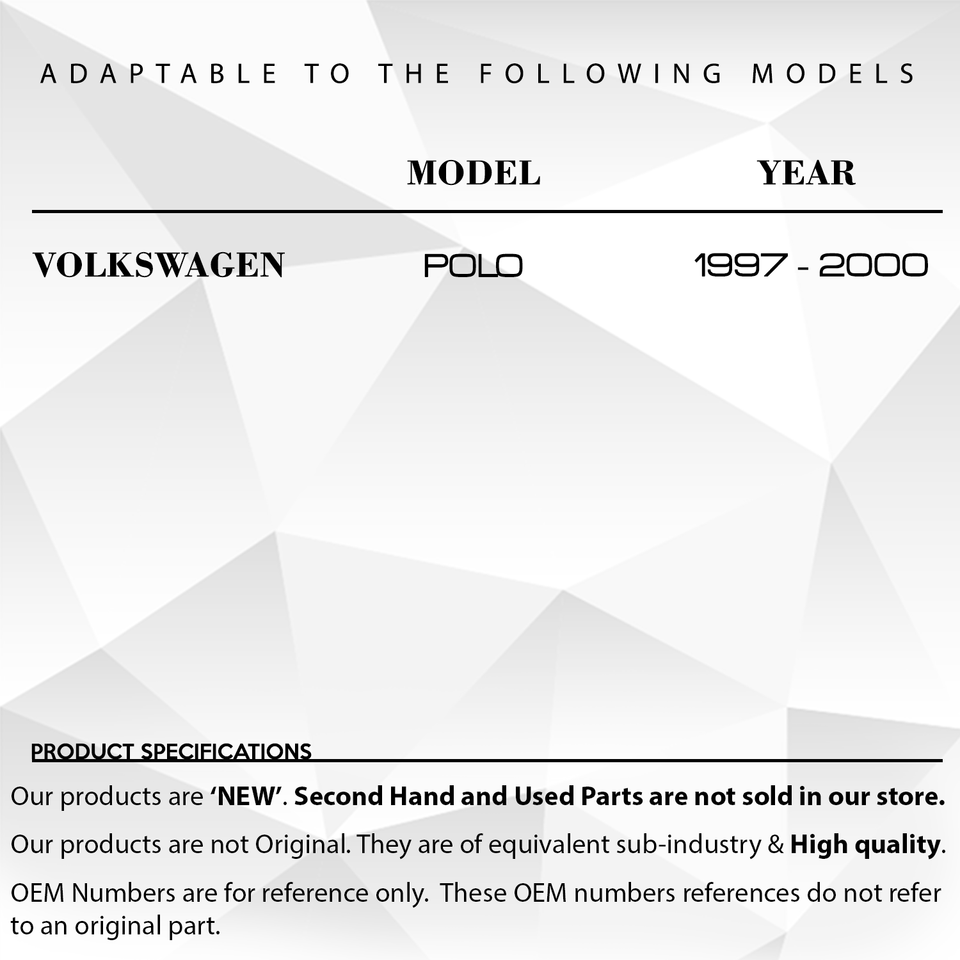 ADAPTABLE TO THE FOLLOWING MODELS

|  | MODEL | YEAR |
|---|---|---|
| VOLKSWAGEN | POLO | 1997 - 2000 |

PRODUCT SPECIFICATIONS

Our products are 'NEW'. Second Hand and Used Parts are not sold in our store.

Our products are not Original. They are of equivalent sub-industry & High quality.

OEM Numbers are for reference only. These OEM numbers references do not refer to an original part.